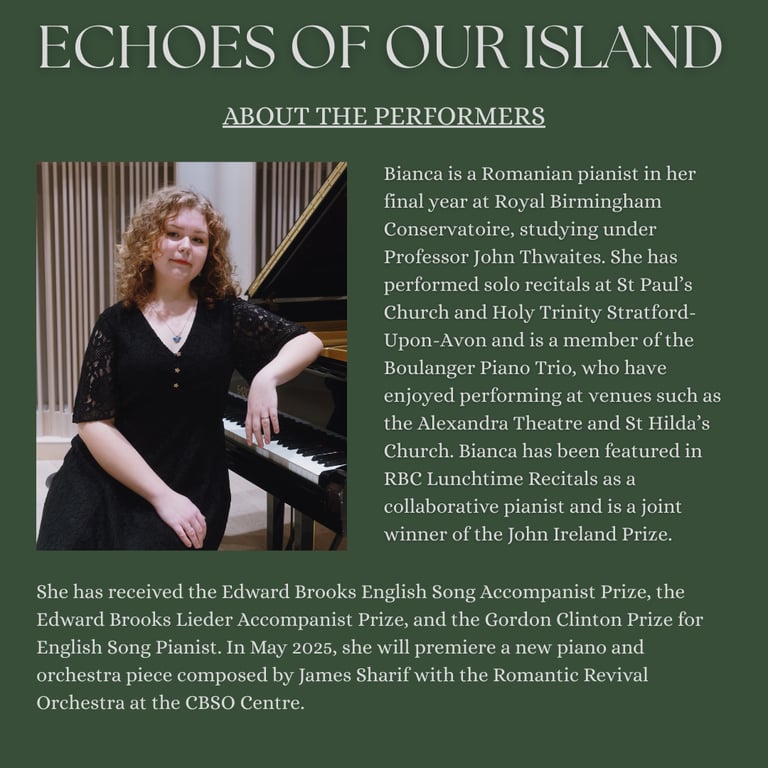 ECHOES OF OUR ISLAND

ABOUT THE PERFORMERS

Bianca is a Romanian pianist in her final year at Royal Birmingham Conservatoire, studying under Professor John Thwaites. She has performed solo recitals at St Paul's Church and Holy Trinity Stratford-Upon-Avon and is a member of the Boulanger Piano Trio, who have enjoyed performing at venues such as the Alexandra Theatre and St Hilda's Church. Bianca has been featured in RBC Lunchtime Recitals as a collaborative pianist and is a joint winner of the John Ireland Prize.

She has received the Edward Brooks English Song Accompanist Prize, the Edward Brooks Lieder Accompanist Prize, and the Gordon Clinton Prize for English Song Pianist. In May 2025, she will premiere a new piano and orchestra piece composed by James Sharif with the Romantic Revival Orchestra at the CBSO Centre.